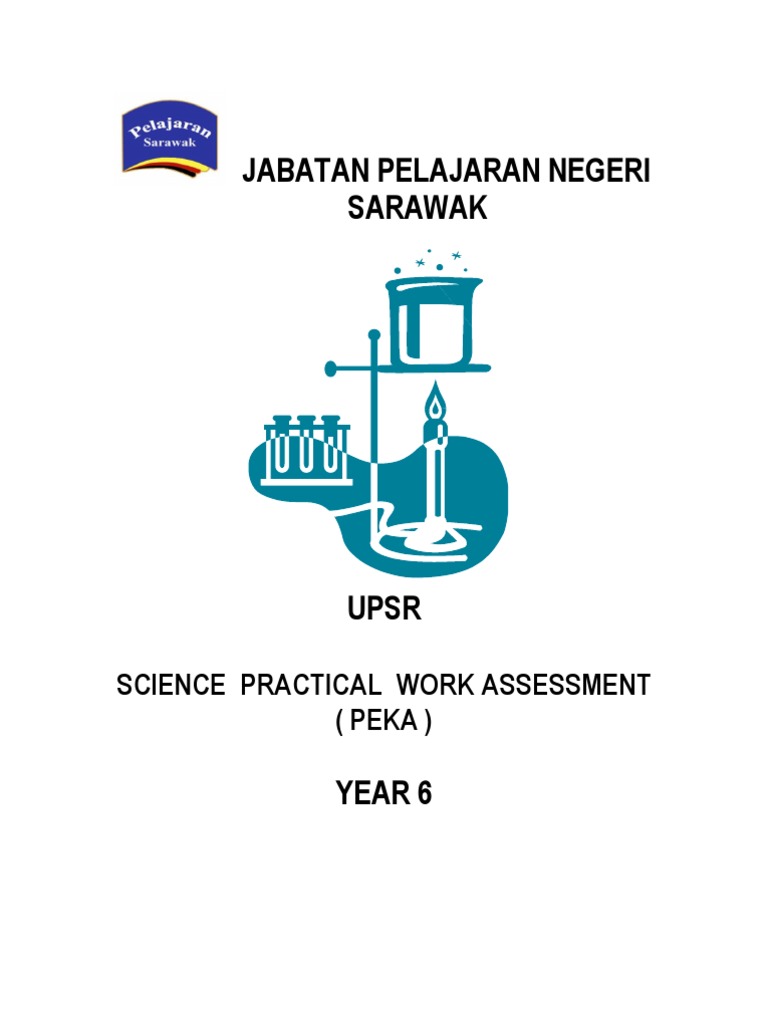 Pelajaran
Sarawak

JABATAN PELAJARAN NEGERI SARAWAK

UPSR

SCIENCE PRACTICAL WORK ASSESSMENT
( PEKA )

YEAR 6